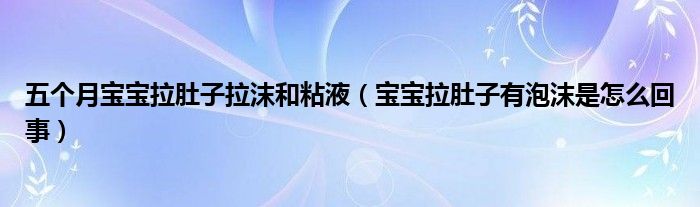 五个月宝宝拉肚子拉沫和粘液（宝宝拉肚子有泡沫是怎么回事）